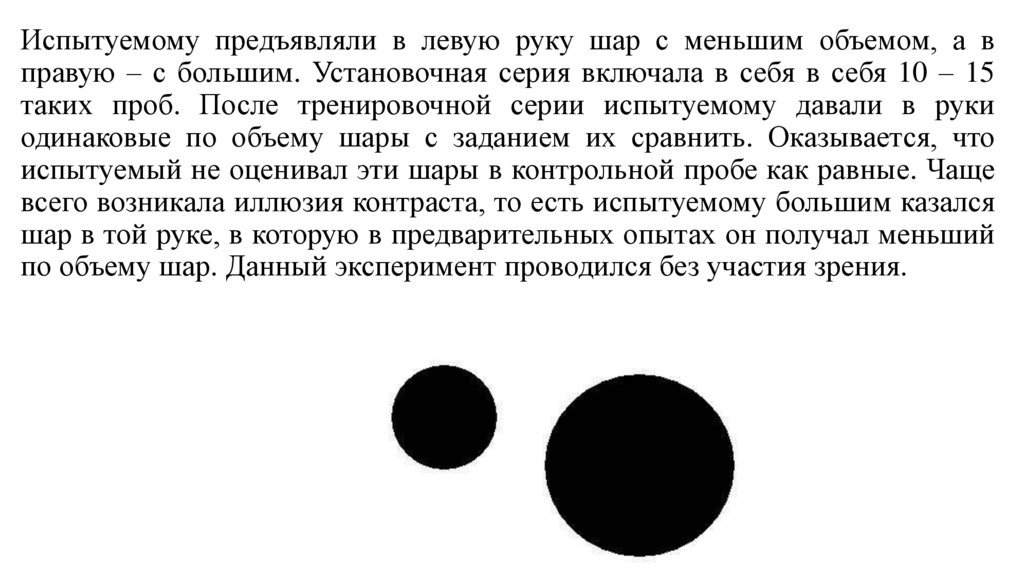 Испытуемому предъявляли в левую руку шар с меньшим объемом, а в правую – с большим. Установочная серия включала в себя в себя 10 – 15 таких проб. После тренировочной серии испытуемому давали в руки одинаковые по объему шары с заданием их сравнить. Оказывается, что испытуемый не оценивал эти шары в контрольной пробе как равные. Чаще всего возникала иллюзия контраста, то есть испытуемому большим казался шар в той руке, в которую в предварительных опытах он получал меньший по объему шар. Данный эксперимент проводился без участия зрения.